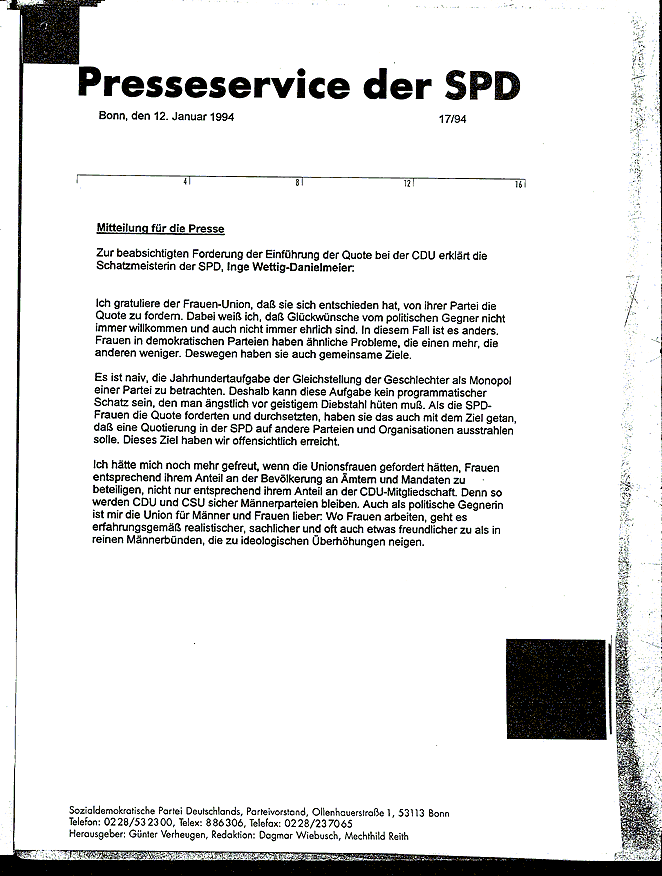 Presseservice der SPD

Bonn, den 12. Januar 1994

17/94

4 8 12 16

Mitteilung für die Presse

Zur beabsichtigten Forderung der Einführung der Quote bei der CDU erklärt die Schatzmeisterin der SPD, Inge Wettig-Danielmeier:

Ich gratuliere der Frauen-Union, daß sie sich entschieden hat, von ihrer Partei die Quote zu fordern. Dabei weiß ich, daß Glückwünsche vom politischen Gegner nicht immer willkommen und auch nicht immer ehrlich sind. In diesem Fall ist es anders. Frauen in demokratischen Parteien haben ähnliche Probleme, die einen mehr, die anderen weniger. Deswegen haben sie auch gemeinsame Ziele.

Es ist naiv, die Jahrhundertaufgabe der Gleichstellung der Geschlechter als Monopol einer Partei zu betrachten. Deshalb kann diese Aufgabe kein programmatischer Schatz sein, den man ängstlich vor geistigem Diebstahl hüten muß. Als die SPD-Frauen die Quote forderten und durchsetzten, haben sie das auch mit dem Ziel getan, daß eine Quotierung in der SPD auf andere Parteien und Organisationen ausstrahlen solle. Dieses Ziel haben wir offensichtlich erreicht.

Ich hätte mich noch mehr gefreut, wenn die Unionsfrauen gefordert hätten, Frauen entsprechend ihrem Anteil an der Bevölkerung an Ämtern und Mandaten zu beteiligen, nicht nur entsprechend ihrem Anteil an der CDU-Mitgliedschaft. Denn so werden CDU und CSU sicher Männerparteien bleiben. Auch als politische Gegnerin ist mir die Union für Männer und Frauen lieber: Wo Frauen arbeiten, geht es erfahrungsgemäß realistischer, sachlicher und oft auch etwas freundlicher zu als in reinen Männerbünden, die zu ideologischen Überhöhungen neigen.

Sozialdemokratische Partei Deutschlands, Parteivorstand, Ollenhauerstraße 1, 53113 Bonn
Telefon: 0228/532300, Telex: 886306, Telefax: 0228/237065
Herausgeber: Günter Verheugen, Redaktion: Dagmar Wiebusch, Mechthild Reith